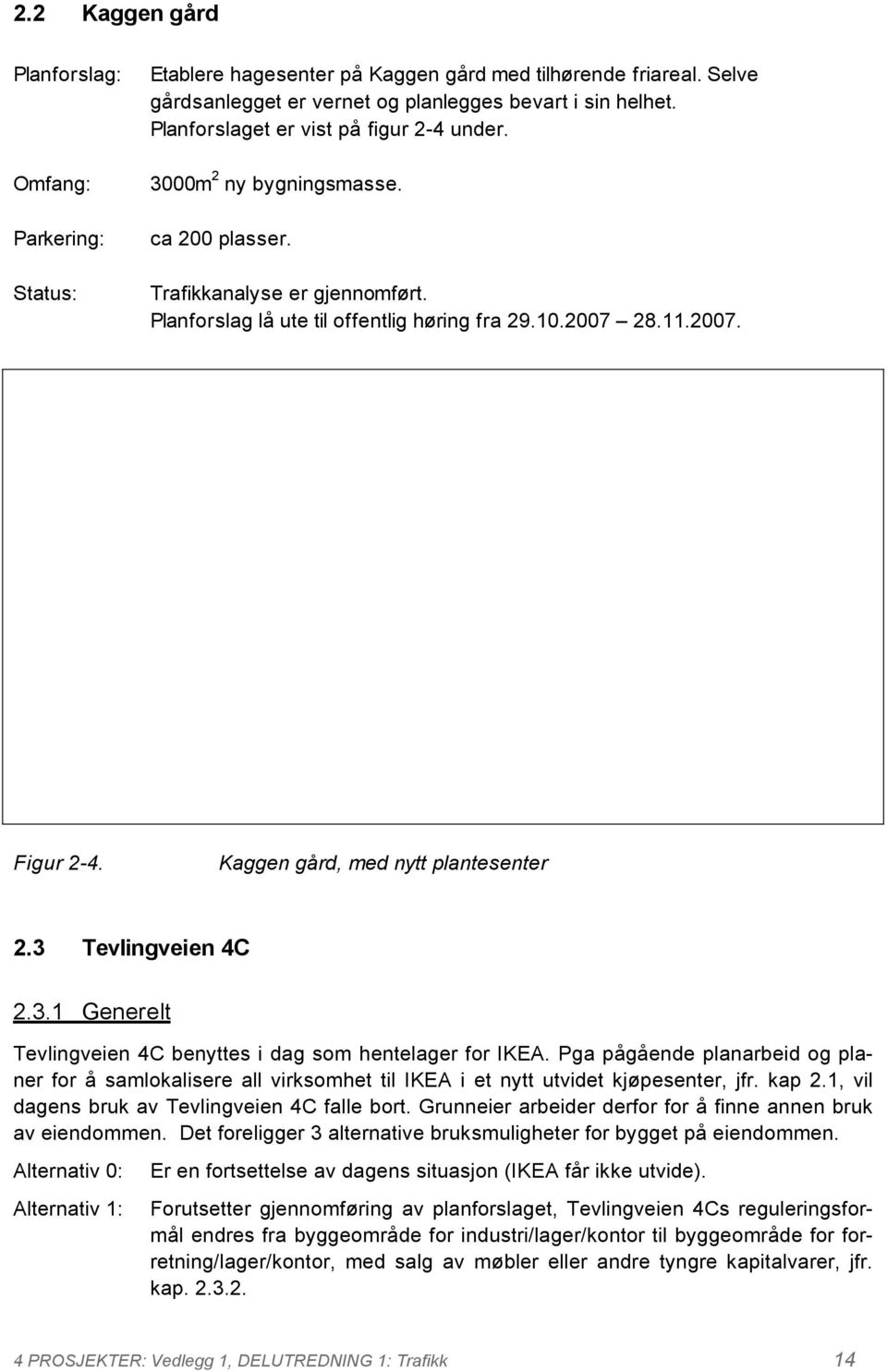 2.2 Kaggen gård

Planforslag: Etablere hagesenter på Kaggen gård med tilhørende friareal. Selve gårdsanlegget er vernet og planlegges bevart i sin helhet. Planforslaget er vist på figur 2-4 under.

Omfang: 3000m$^2$ ny bygningsmasse.

Parkering: ca 200 plasser.

Status: Trafikkanalyse er gjennomført. Planforslag lå ute til offentlig høring fra 29.10.2007 28.11.2007.

Figur 2-4. Kaggen gård, med nytt plantesenter

2.3 Tevlingveien 4C

2.3.1 Generelt

Tevlingveien 4C benyttes i dag som hentelager for IKEA. Pga pågående planarbeid og planer for å samlokalisere all virksomhet til IKEA i et nytt utvidet kjøpesenter, jfr. kap 2.1, vil dagens bruk av Tevlingveien 4C falle bort. Grunneier arbeider derfor for å finne annen bruk av eiendommen. Det foreligger 3 alternative bruksmuligheter for bygget på eiendommen.

Alternativ 0: Er en fortsettelse av dagens situasjon (IKEA får ikke utvide).

Alternativ 1: Forutsetter gjennomføring av planforslaget, Tevlingveien 4Cs reguleringsformål endres fra byggeområde for industri/lager/kontor til byggeområde for forretning/lager/kontor, med salg av møbler eller andre tyngre kapitalvarer, jfr. kap. 2.3.2.

4 PROSJEKTER: Vedlegg 1, DELUTREDNING 1: Trafikk 14